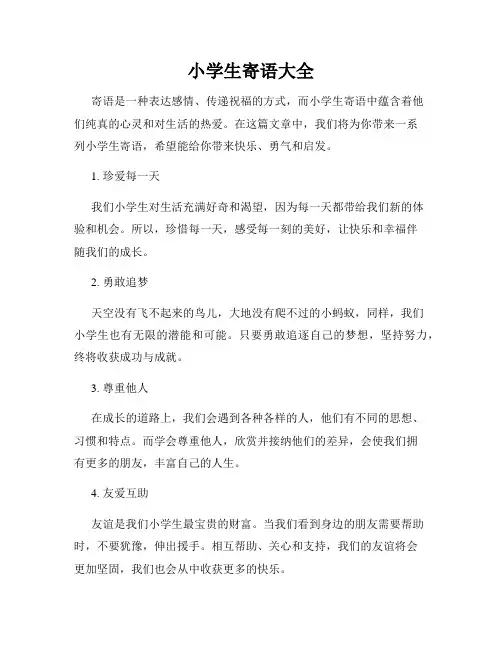 小学生寄语大全

寄语是一种表达感情、传递祝福的方式，而小学生寄语中蕴含着他们纯真的心灵和对生活的热爱。在这篇文章中，我们将为你带来一系列小学生寄语，希望能给你带来快乐、勇气和启发。

1. 珍爱每一天

我们小学生对生活充满好奇和渴望，因为每一天都带给我们新的体验和机会。所以，珍惜每一天，感受每一刻的美好，让快乐和幸福伴随我们的成长。

2. 勇敢追梦

天空没有飞不起来的鸟儿，大地没有爬不过的小蚂蚁，同样，我们小学生也有无限的潜能和可能。只要勇敢追逐自己的梦想，坚持努力，终将收获成功与成就。

3. 尊重他人

在成长的道路上，我们会遇到各种各样的人，他们有不同的思想、习惯和特点。而学会尊重他人，欣赏并接纳他们的差异，会使我们拥有更多的朋友，丰富自己的人生。

4. 友爱互助

友谊是我们小学生最宝贵的财富。当我们看到身边的朋友需要帮助时，不要犹豫，伸出援手。相互帮助、关心和支持，我们的友谊将会更加坚固，我们也会从中收获更多的快乐。